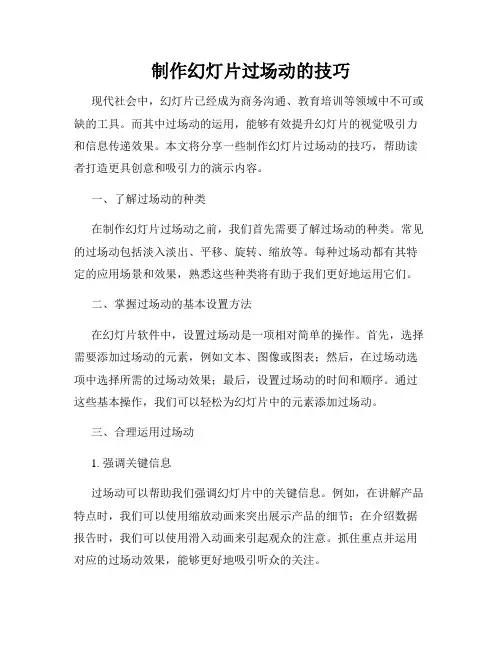 制作幻灯片过场动的技巧

现代社会中，幻灯片已经成为商务沟通、教育培训等领域中不可或缺的工具。而其中过场动的运用，能够有效提升幻灯片的视觉吸引力和信息传递效果。本文将分享一些制作幻灯片过场动的技巧，帮助读者打造更具创意和吸引力的演示内容。

一、了解过场动的种类

在制作幻灯片过场动之前，我们首先需要了解过场动的种类。常见的过场动包括淡入淡出、平移、旋转、缩放等。每种过场动都有其特定的应用场景和效果，熟悉这些种类将有助于我们更好地运用它们。

二、掌握过场动的基本设置方法

在幻灯片软件中，设置过场动是一项相对简单的操作。首先，选择需要添加过场动的元素，例如文本、图像或图表；然后，在过场动选项中选择所需的过场动效果；最后，设置过场动的时间和顺序。通过这些基本操作，我们可以轻松为幻灯片中的元素添加过场动。

三、合理运用过场动

1. 强调关键信息

过场动可以帮助我们强调幻灯片中的关键信息。例如，在讲解产品特点时，我们可以使用缩放动画来突出展示产品的细节；在介绍数据报告时，我们可以使用滑入动画来引起观众的注意。抓住重点并运用对应的过场动效果，能够更好地吸引听众的关注。